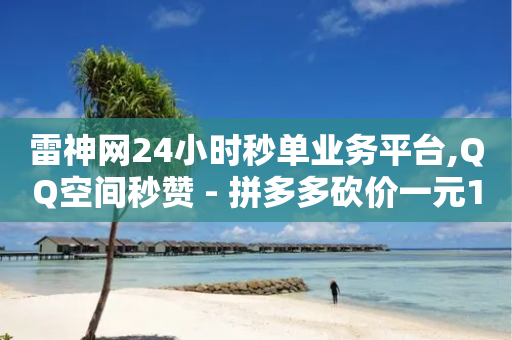 雷神网24小时秒单业务平台,QQ空间秒赞 - 拼多多砍价一元1